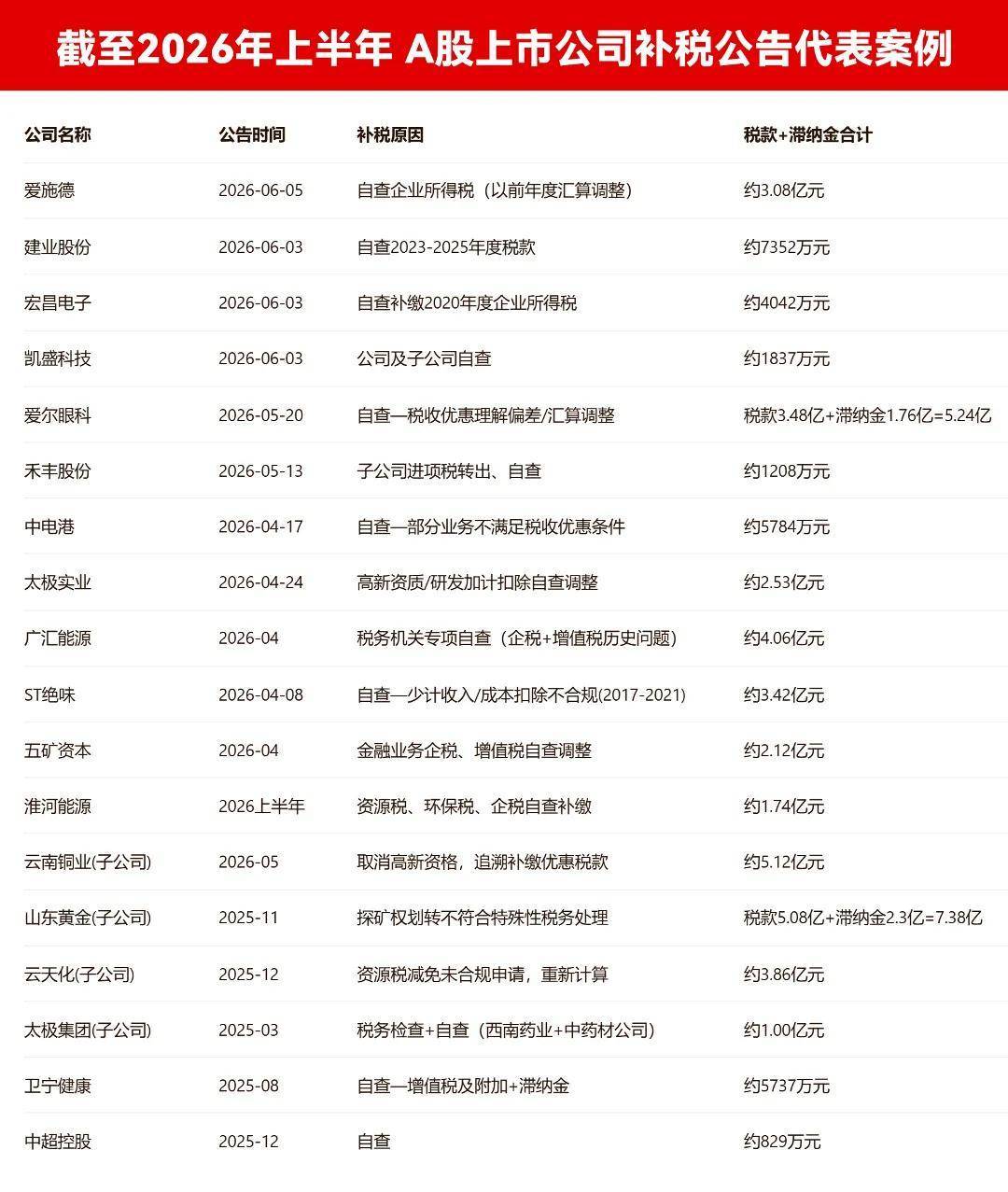 截至2026年上半年 A股上市公司补税公告代表案例

| 公司名称 | 公告时间 | 补税原因 | 税款+滞纳金合计 |
|---|---|---|---|
| 爱施德 | 2026-06-05 | 自查企业所得税（以前年度汇算调整） | 约3.08亿元 |
| 建业股份 | 2026-06-03 | 自查2023-2025年度税款 | 约7352万元 |
| 宏昌电子 | 2026-06-03 | 自查补缴2020年度企业所得税 | 约4042万元 |
| 凯盛科技 | 2026-06-03 | 公司及子公司自查 | 约1837万元 |
| 爱尔眼科 | 2026-05-20 | 自查—税收优惠理解偏差/汇算调整 | 税款3.48亿+滞纳金1.76亿=5.24亿 |
| 禾丰股份 | 2026-05-13 | 子公司进项税转出、自查 | 约1208万元 |
| 中电港 | 2026-04-17 | 自查—部分业务不满足税收优惠条件 | 约5784万元 |
| 太极实业 | 2026-04-24 | 高新资质/研发加计扣除自查调整 | 约2.53亿元 |
| 广汇能源 | 2026-04 | 税务机关专项自查（企税+增值税历史问题） | 约4.06亿元 |
| ST绝味 | 2026-04-08 | 自查—少计收入/成本扣除不合规(2017-2021) | 约3.42亿元 |
| 五矿资本 | 2026-04 | 金融业务企税、增值税自查调整 | 约2.12亿元 |
| 淮河能源 | 2026上半年 | 资源税、环保税、企税自查补缴 | 约1.74亿元 |
| 云南铜业(子公司) | 2026-05 | 取消高新资格，追溯补缴优惠税款 | 约5.12亿元 |
| 山东黄金(子公司) | 2025-11 | 探矿权划转不符合特殊性税务处理 | 税款5.08亿+滞纳金2.3亿=7.38亿 |
| 云天化(子公司) | 2025-12 | 资源税减免未合规申请，重新计算 | 约3.86亿元 |
| 太极集团(子公司) | 2025-03 | 税务检查+自查（西南药业+中药材公司） | 约1.00亿元 |
| 卫宁健康 | 2025-08 | 自查—增值税及附加+滞纳金 | 约5737万元 |
| 中超控股 | 2025-12 | 自查 | 约829万元 |